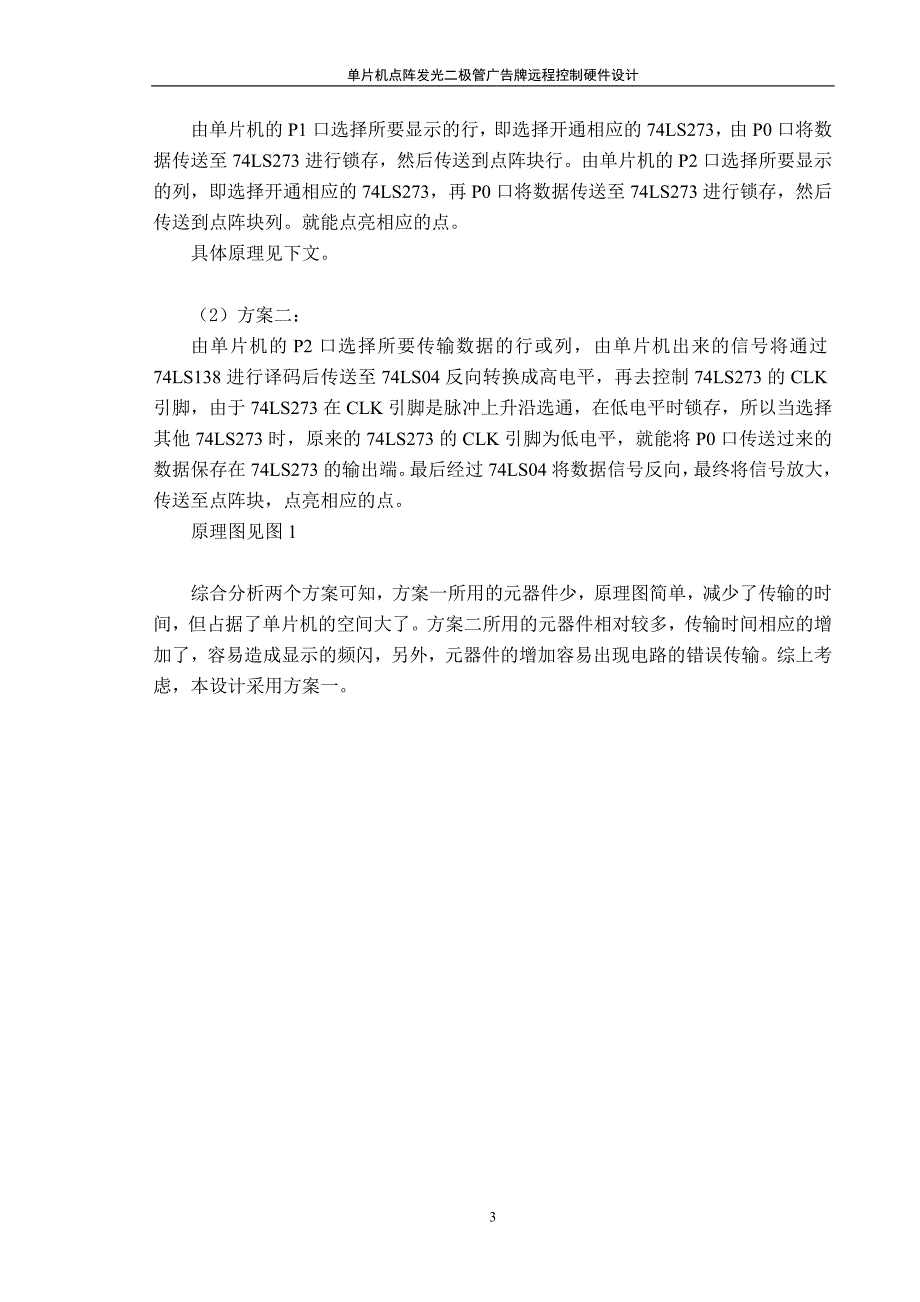 单片机点阵发光二极管广告牌远程控制硬件设计

由单片机的 P1 口选择所要显示的行，即选择开通相应的 74LS273，由 P0 口将数据传送至 74LS273 进行锁存，然后传送到点阵块行。由单片机的 P2 口选择所要显示的列，即选择开通相应的 74LS273，再 P0 口将数据传送至 74LS273 进行锁存，然后传送到点阵块列。就能点亮相应的点。

具体原理见下文。

（2）方案二：

由单片机的 P2 口选择所要传输数据的行或列，由单片机出来的信号将通过 74LS138 进行译码后传送至 74LS04 反向转换成高电平，再去控制 74LS273 的 CLK 引脚，由于 74LS273 在 CLK 引脚是脉冲上升沿选通，在低电平时锁存，所以当选择其他 74LS273 时，原来的 74LS273 的 CLK 引脚为低电平，就能将 P0 口传送过来的数据保存在 74LS273 的输出端。最后经过 74LS04 将数据信号反向，最终将信号放大，传送至点阵块，点亮相应的点。

原理图见图 1

综合分析两个方案可知，方案一所用的元器件少，原理图简单，减少了传输的时间，但占据了单片机的空间大了。方案二所用的元器件相对较多，传输时间相应的增加了，容易造成显示的频闪，另外，元器件的增加容易出现电路的错误传输。综上考虑，本设计采用方案一。

3